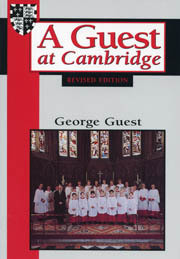 A Guest at Cambridge

REVISED EDITION

George Guest